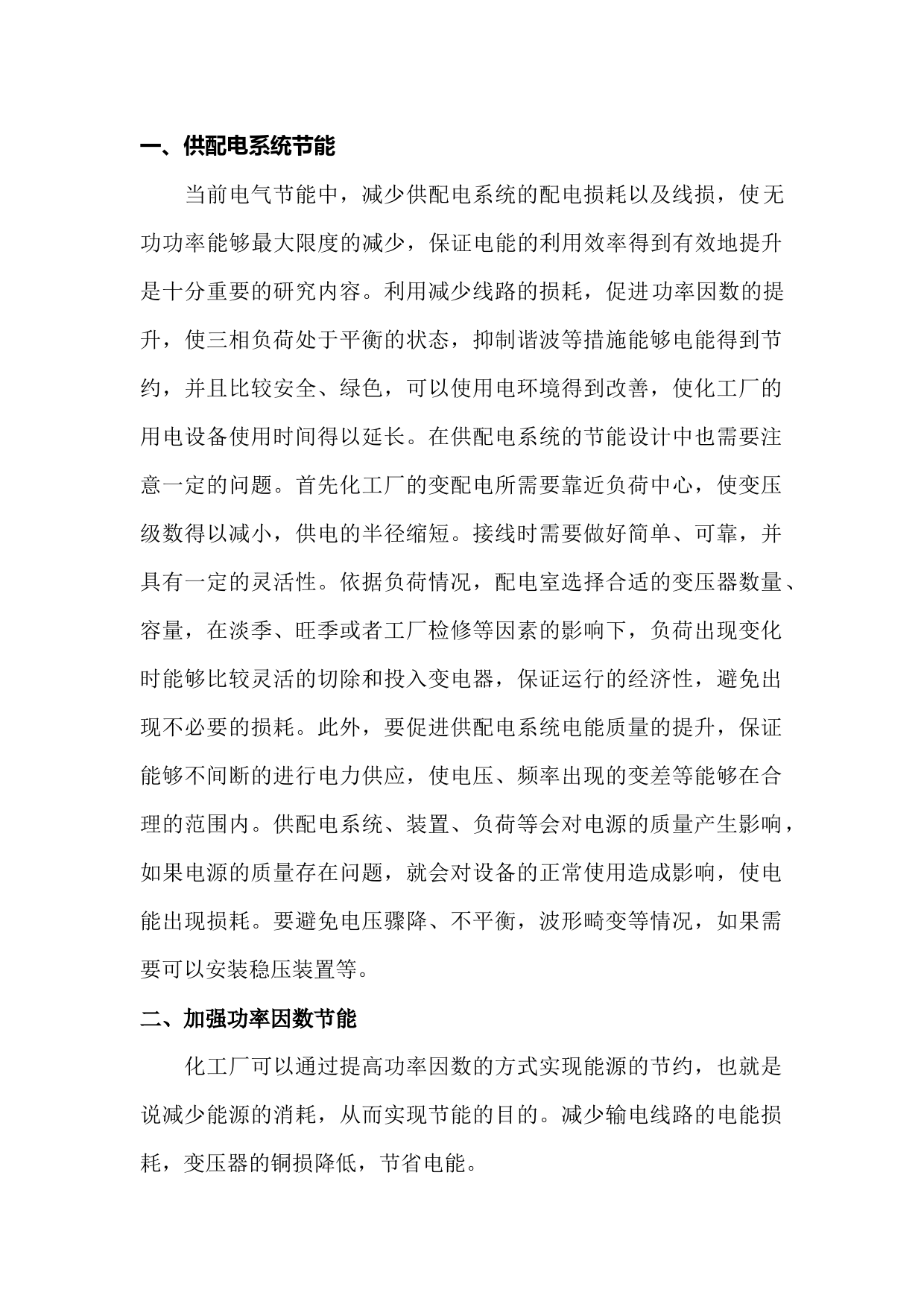 一、供配电系统节能

当前电气节能中，减少供配电系统的配电损耗以及线损，使无功功率能够最大限度的减少，保证电能的利用效率得到有效地提升是十分重要的研究内容。利用减少线路的损耗，促进功率因数的提升，使三相负荷处于平衡的状态，抑制谐波等措施能够电能得到节约，并且比较安全、绿色，可以使用电环境得到改善，使化工厂的用电设备使用时间得以延长。在供配电系统的节能设计中也需要注意一定的问题。首先化工厂的变配电所需要靠近负荷中心，使变压级数得以减小，供电的半径缩短。接线时需要做好简单、可靠，并具有一定的灵活性。依据负荷情况，配电室选择合适的变压器数量、容量，在淡季、旺季或者工厂检修等因素的影响下，负荷出现变化时能够比较灵活的切除和投入变电器，保证运行的经济性，避免出现不必要的损耗。此外，要促进供配电系统电能质量的提升，保证能够不间断的进行电力供应，使电压、频率出现的变差等能够在合理的范围内。供配电系统、装置、负荷等会对电源的质量产生影响，如果电源的质量存在问题，就会对设备的正常使用造成影响，使电能出现损耗。要避免电压骤降、不平衡，波形畸变等情况，如果需要可以安装稳压装置等。

二、加强功率因数节能

化工厂可以通过提高功率因数的方式实现能源的节约，也就是说减少能源的消耗，从而实现节能的目的。减少输电线路的电能损耗，变压器的铜损降低，节省电能。